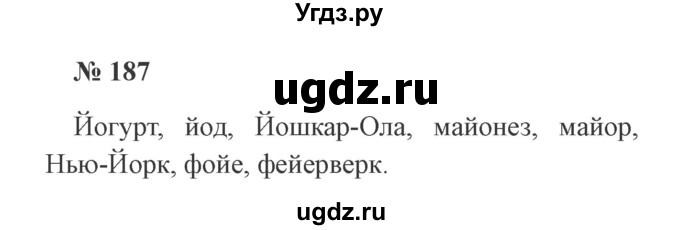 Угдз.ру

№ 187

ugdz.ru

Йогурт, йод, Йошкар-Ола, майонез, майор, Нью-Йорк, фойе, фейерверк.

ugdz.ru